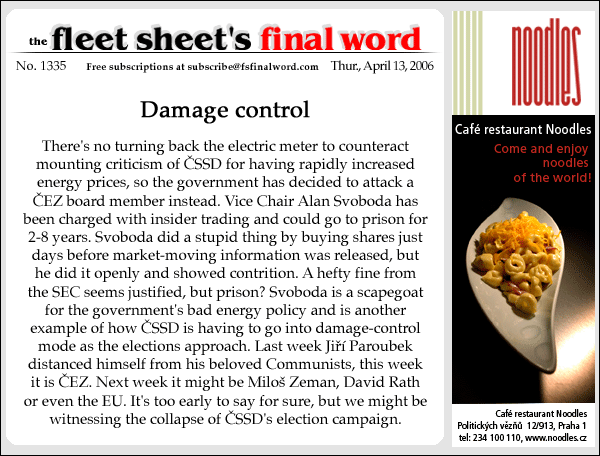 the fleet sheet's final word

No. 1335 Free subscriptions at subscribe@fsfinalword.com Thur., April 13, 2006

Damage control

There's no turning back the electric meter to counteract mounting criticism of ČSSD for having rapidly increased energy prices, so the government has decided to attack a ČEZ board member instead. Vice Chair Alan Svoboda has been charged with insider trading and could go to prison for 2-8 years. Svoboda did a stupid thing by buying shares just days before market-moving information was released, but he did it openly and showed contrition. A hefty fine from the SEC seems justified, but prison? Svoboda is a scapegoat for the government's bad energy policy and is another example of how ČSSD is having to go into damage-control mode as the elections approach. Last week Jiří Paroubek distanced himself from his beloved Communists, this week it is ČEZ. Next week it might be Miloš Zeman, David Rath or even the EU. It's too early to say for sure, but we might be witnessing the collapse of ČSSD's election campaign.

noodles

Café restaurant Noodles

Come and enjoy noodles of the world!

Café restaurant Noodles
Politických vězňů 12/913, Praha 1
tel: 234 100 110, www.noodles.cz